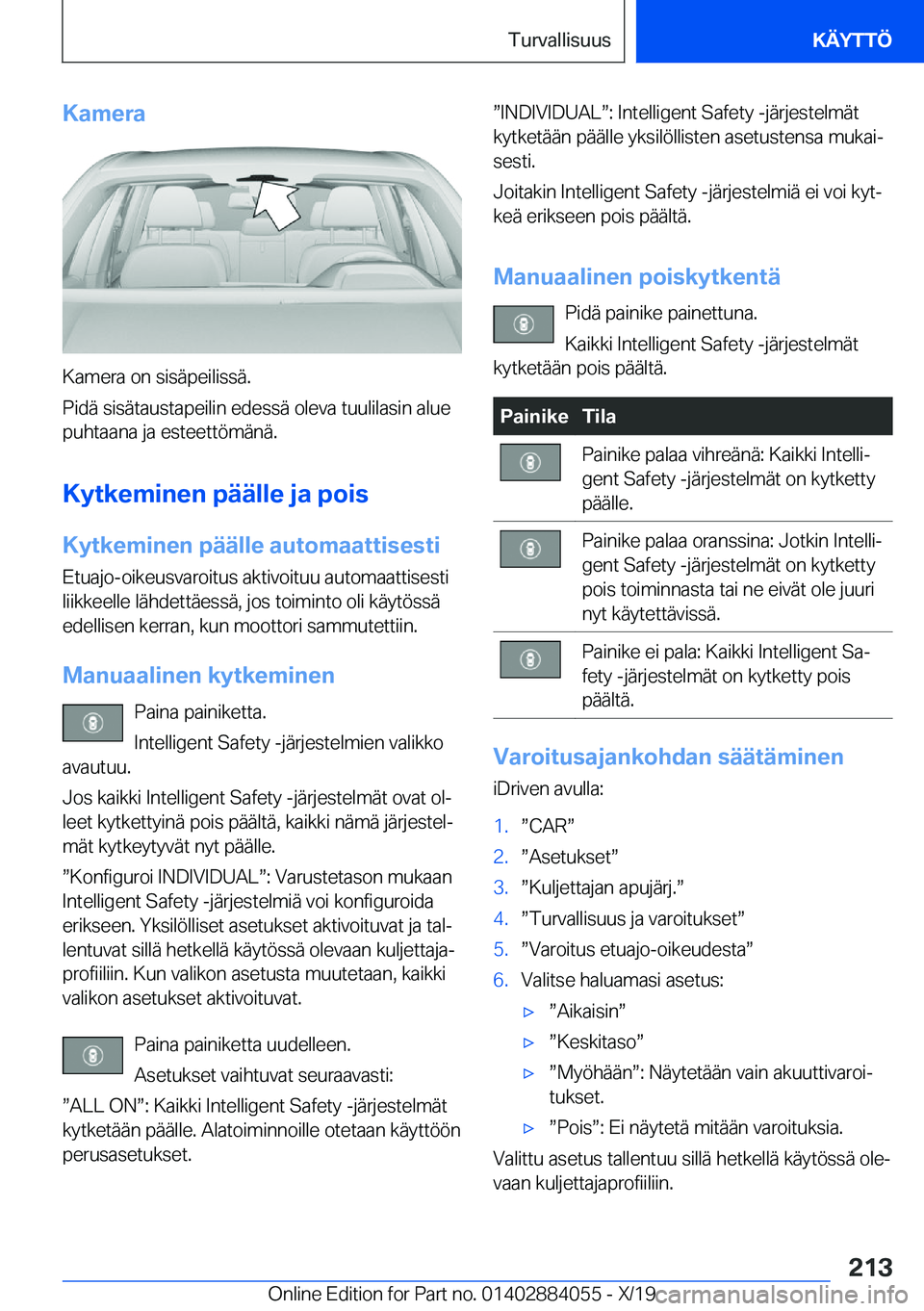 Turvallisuus KÄYTTÖ

Kamera

Kamera on sisäpeilissä.

Pidä sisätaustapeilin edessä oleva tuulilasin alue puhtaana ja esteettömänä.

Kytkeminen päälle ja pois

Kytkeminen päälle automaattisesti

Etuajo-oikeusvaroitus aktivoituu automaattisesti liikkeelle lähdettäessä, jos toiminto oli käytössä edellisen kerran, kun moottori sammutettiin.

Manuaalinen kytkeminen

Paina painiketta.

Intelligent Safety -järjestelmien valikko avautuu.

Jos kaikki Intelligent Safety -järjestelmät ovat olleet kytkettyinä pois päältä, kaikki nämä järjestelmät kytkeytyvät nyt päälle.

”Konfiguroi INDIVIDUAL”: Varustetason mukaan Intelligent Safety -järjestelmiä voi konfiguroida erikseen. Yksilölliset asetukset aktivoituvat ja tallentuvat sillä hetkellä käytössä olevaan kuljettajaprofiiliin. Kun valikon asetusta muutetaan, kaikki valikon asetukset aktivoituvat.

Paina painiketta uudelleen.

Asetukset vaihtuvat seuraavasti:

”ALL ON”: Kaikki Intelligent Safety -järjestelmät kytketään päälle. Alatoiminnoille otetaan käyttöön perusasetukset.

”INDIVIDUAL”: Intelligent Safety -järjestelmät kytketään päälle yksilöllisten asetustensa mukaisesti.

Joitakin Intelligent Safety -järjestelmiä ei voi kytkeä erikseen pois päältä.

Manuaalinen poiskytkentä

Pidä painike painettuna.

Kaikki Intelligent Safety -järjestelmät kytketään pois päältä.

| Painike | Tila |
|---|---|
|  | Painike palaa vihreänä: Kaikki Intelligent Safety -järjestelmät on kytketty päälle. |
|  | Painike palaa oranssina: Jotkin Intelligent Safety -järjestelmät on kytketty pois toiminnasta tai ne eivät ole juuri nyt käytettävissä. |
|  | Painike ei pala: Kaikki Intelligent Safety -järjestelmät on kytketty pois päältä. |

Varoitusajankohdan säätäminen

iDriven avulla:

1. ”CAR”
2. ”Asetukset”
3. ”Kuljettajan apujärj.”
4. ”Turvallisuus ja varoitukset”
5. ”Varoitus etuajo-oikeudesta”
6. Valitse haluamasi asetus:
▷ ”Aikaisin”
▷ ”Keskitaso”
▷ ”Myöhään”: Näytetään vain akuuttivaroitukset.
▷ ”Pois”: Ei näytetä mitään varoituksia.

Valittu asetus tallentuu sillä hetkellä käytössä olevaan kuljettajaprofiiliin.

213

Online Edition for Part no. 01402884055 - X/19 carmanualsonline.info